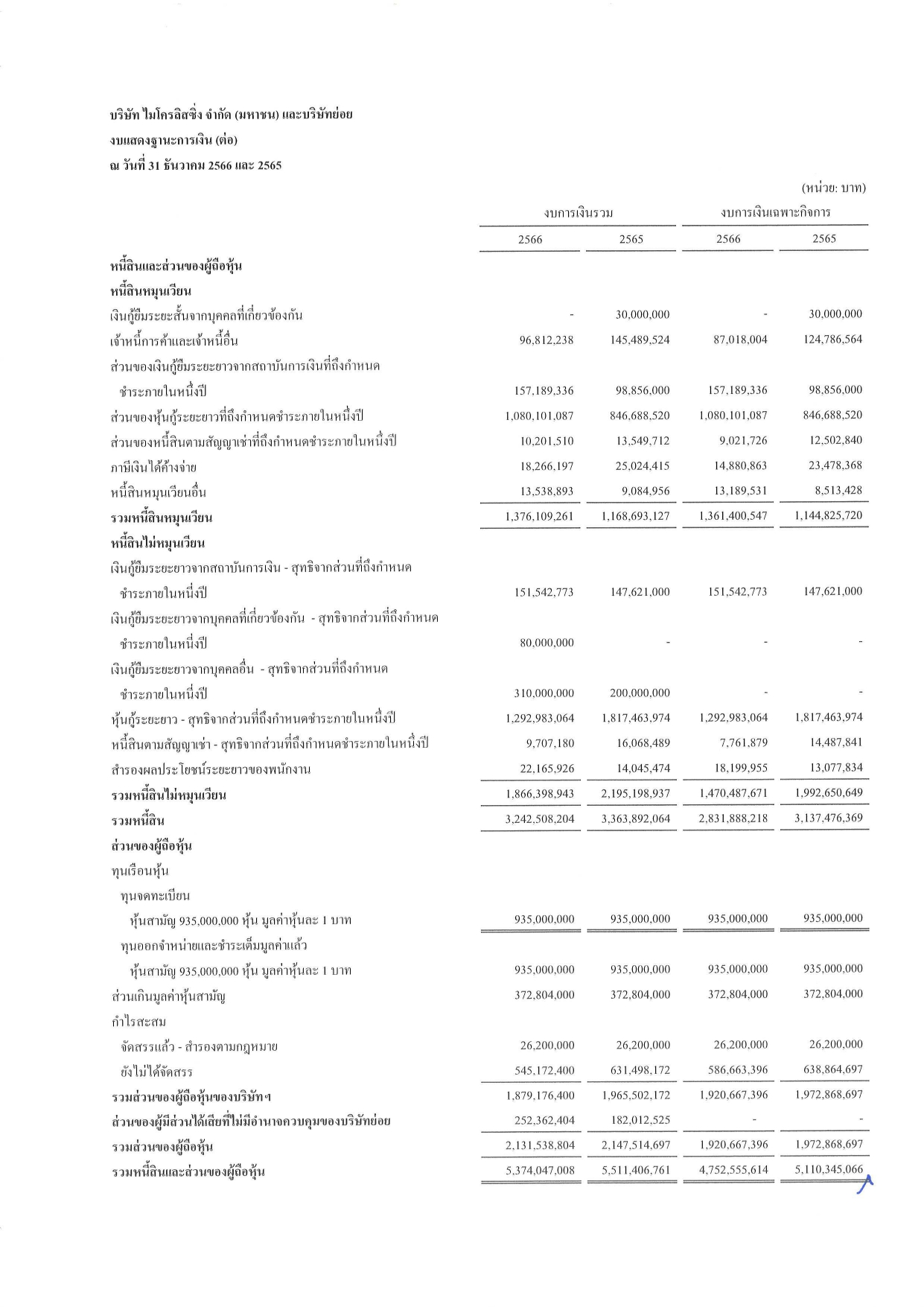 บริษัท ไมโครลิสซิ่ง จำกัด (มหาชน) และบริษัทย่อย
งบแสดงฐานะการเงิน (ต่อ)
ณ วันที่ 31 ธันวาคม 2566 และ 2565

(หน่วย: บาท)

| | งบการเงินรวม | | งบการเงินเฉพาะกิจการ | |
|---|---|---|---|---|
| | 2566 | 2565 | 2566 | 2565 |
| หนี้สินและส่วนของผู้ถือหุ้น | | | | |
| หนี้สินหมุนเวียน | | | | |
| เงินกู้ยืมระยะสั้นจากบุคคลที่เกี่ยวข้องกัน | - | 30,000,000 | - | 30,000,000 |
| เจ้าหนี้การค้าและเจ้าหนี้อื่น | 96,812,238 | 145,489,524 | 87,018,004 | 124,786,564 |
| ส่วนของเงินกู้ยืมระยะยาวจากสถาบันการเงินที่ถึงกำหนด ชำระภายในหนึ่งปี | 157,189,336 | 98,856,000 | 157,189,336 | 98,856,000 |
| ส่วนของหุ้นกู้ระยะยาวที่ถึงกำหนดชำระภายในหนึ่งปี | 1,080,101,087 | 846,688,520 | 1,080,101,087 | 846,688,520 |
| ส่วนของหนี้สินตามสัญญาเช่าที่ถึงกำหนดชำระภายในหนึ่งปี | 10,201,510 | 13,549,712 | 9,021,726 | 12,502,840 |
| ภาษีเงินได้ค้างจ่าย | 18,266,197 | 25,024,415 | 14,880,863 | 23,478,368 |
| หนี้สินหมุนเวียนอื่น | 13,538,893 | 9,084,956 | 13,189,531 | 8,513,428 |
| รวมหนี้สินหมุนเวียน | 1,376,109,261 | 1,168,693,127 | 1,361,400,547 | 1,144,825,720 |
| หนี้สินไม่หมุนเวียน | | | | |
| เงินกู้ยืมระยะยาวจากสถาบันการเงิน - สุทธิจากส่วนที่ถึงกำหนด ชำระภายในหนึ่งปี | 151,542,773 | 147,621,000 | 151,542,773 | 147,621,000 |
| เงินกู้ยืมระยะยาวจากบุคคลที่เกี่ยวข้องกัน - สุทธิจากส่วนที่ถึงกำหนด ชำระภายในหนึ่งปี | 80,000,000 | - | - | - |
| เงินกู้ยืมระยะยาวจากบุคคลอื่น - สุทธิจากส่วนที่ถึงกำหนด ชำระภายในหนึ่งปี | 310,000,000 | 200,000,000 | - | - |
| หุ้นกู้ระยะยาว - สุทธิจากส่วนที่ถึงกำหนดชำระภายในหนึ่งปี | 1,292,983,064 | 1,817,463,974 | 1,292,983,064 | 1,817,463,974 |
| หนี้สินตามสัญญาเช่า - สุทธิจากส่วนที่ถึงกำหนดชำระภายในหนึ่งปี | 9,707,180 | 16,068,489 | 7,761,879 | 14,487,841 |
| สำรองผลประโยชน์ระยะยาวของพนักงาน | 22,165,926 | 14,045,474 | 18,199,955 | 13,077,834 |
| รวมหนี้สินไม่หมุนเวียน | 1,866,398,943 | 2,195,198,937 | 1,470,487,671 | 1,992,650,649 |
| รวมหนี้สิน | 3,242,508,204 | 3,363,892,064 | 2,831,888,218 | 3,137,476,369 |
| ส่วนของผู้ถือหุ้น | | | | |
| ทุนเรือนหุ้น | | | | |
| ทุนจดทะเบียน | | | | |
| หุ้นสามัญ 935,000,000 หุ้น มูลค่าหุ้นละ 1 บาท | 935,000,000 | 935,000,000 | 935,000,000 | 935,000,000 |
| ทุนออกจำหน่ายและชำระเต็มมูลค่าแล้ว | | | | |
| หุ้นสามัญ 935,000,000 หุ้น มูลค่าหุ้นละ 1 บาท | 935,000,000 | 935,000,000 | 935,000,000 | 935,000,000 |
| ส่วนเกินมูลค่าหุ้นสามัญ | 372,804,000 | 372,804,000 | 372,804,000 | 372,804,000 |
| กำไรสะสม | | | | |
| จัดสรรแล้ว - สำรองตามกฎหมาย | 26,200,000 | 26,200,000 | 26,200,000 | 26,200,000 |
| ยังไม่ได้จัดสรร | 545,172,400 | 631,498,172 | 586,663,396 | 638,864,697 |
| รวมส่วนของผู้ถือหุ้นของบริษัทฯ | 1,879,176,400 | 1,965,502,172 | 1,920,667,396 | 1,972,868,697 |
| ส่วนของผู้มีส่วนได้เสียที่ไม่มีอำนาจควบคุมของบริษัทย่อย | 252,362,404 | 182,012,525 | - | - |
| รวมส่วนของผู้ถือหุ้น | 2,131,538,804 | 2,147,514,697 | 1,920,667,396 | 1,972,868,697 |
| รวมหนี้สินและส่วนของผู้ถือหุ้น | 5,374,047,008 | 5,511,406,761 | 4,752,555,614 | 5,110,345,066 |